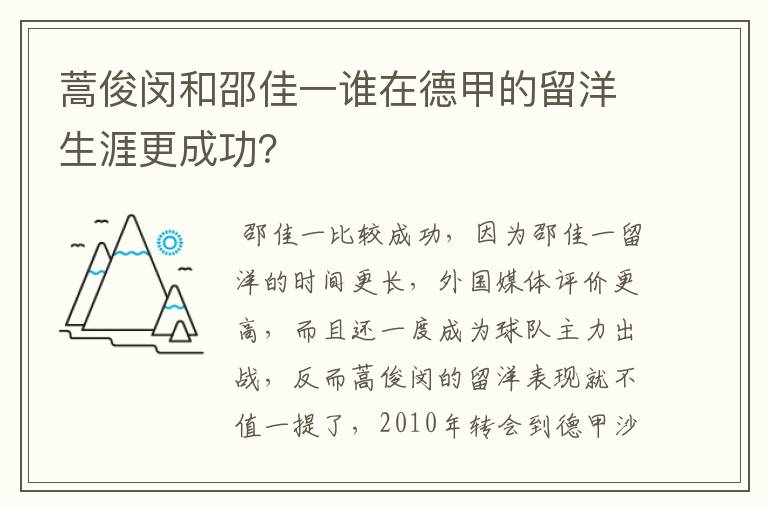 蒿俊闵和邵佳一谁在德甲的留洋生涯更成功?

邵佳一比较成功，因为邵佳一留洋的时间更长，外国媒体评价更高，而且还一度成为球队主力出战，反而蒿俊闵的留洋表现就不值一提了，2010年转会到德甲沙